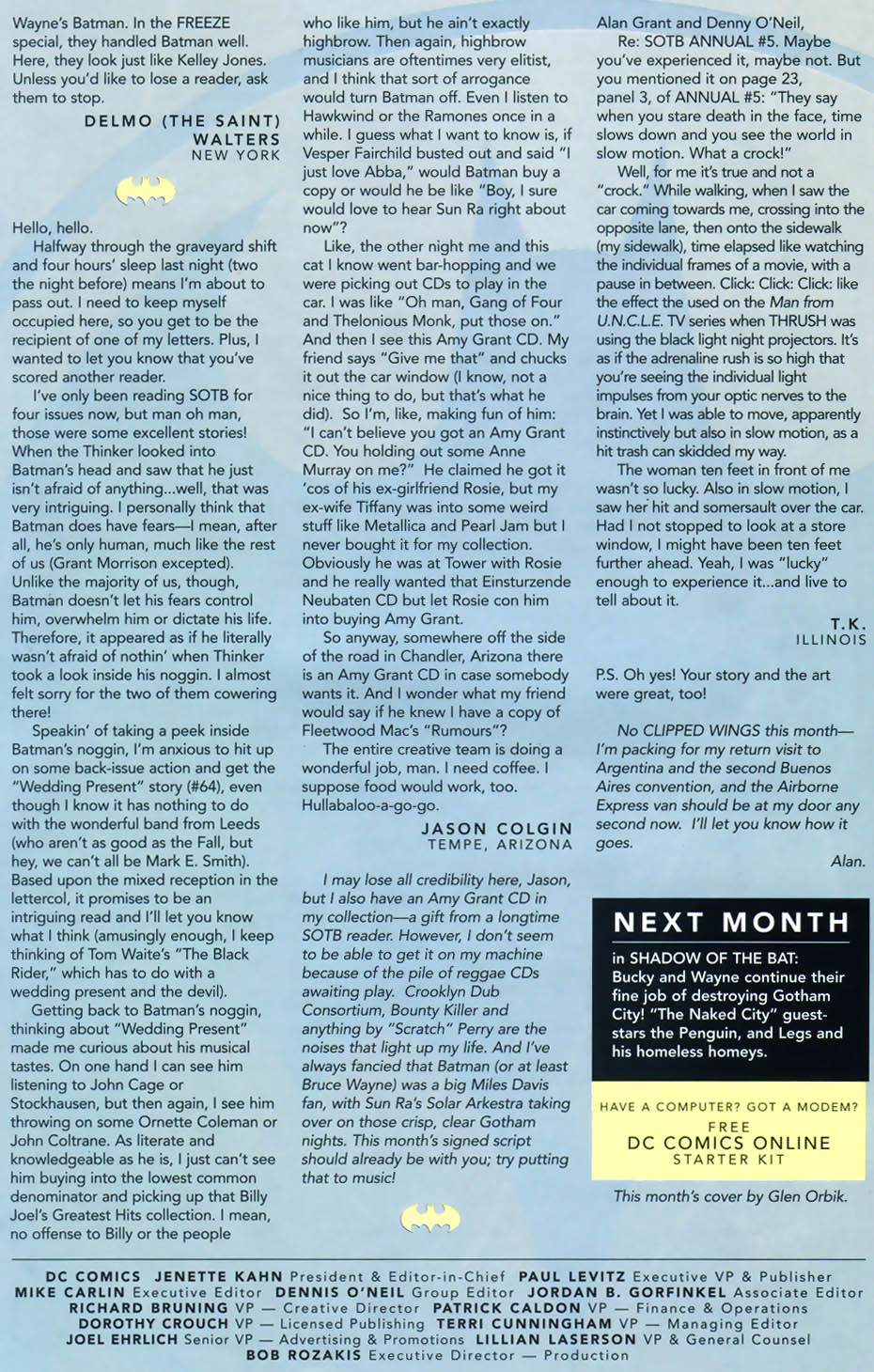 Wayne's Batman. In the FREEZE special, they handled Batman well. Here, they look just like Kelley Jones. Unless you'd like to lose a reader, ask them to stop.

DELMO (THE SAINT) WALTERS
NEW YORK

Hello, hello.

Halfway through the graveyard shift and four hours' sleep last night (two the night before) means I'm about to pass out. I need to keep myself occupied here, so you get to be the recipient of one of my letters. Plus, I wanted to let you know that you've scored another reader.

I've only been reading SOTB for four issues now, but man oh man, those were some excellent stories! When the Thinker looked into Batman's head and saw that he just isn't afraid of anything...well, that was very intriguing. I personally think that Batman does have fears—I mean, after all, he's only human, much like the rest of us (Grant Morrison excepted). Unlike the majority of us, though, Batman doesn't let his fears control him, overwhelm him or dictate his life. Therefore, it appeared as if he literally wasn't afraid of nothin' when Thinker took a look inside his noggin. I almost felt sorry for the two of them cowering there!

Speakin' of taking a peek inside Batman's noggin, I'm anxious to hit up on some back-issue action and get the "Wedding Present" story (#64), even though I know it has nothing to do with the wonderful band from Leeds (who aren't as good as the Fall, but hey, we can't all be Mark E. Smith). Based upon the mixed reception in the lettercol, it promises to be an intriguing read and I'll let you know what I think (amusingly enough, I keep thinking of Tom Waite's "The Black Rider," which has to do with a wedding present and the devil).

Getting back to Batman's noggin, thinking about "Wedding Present" made me curious about his musical tastes. On one hand I can see him listening to John Cage or Stockhausen, but then again, I see him throwing on some Ornette Coleman or John Coltrane. As literate and knowledgeable as he is, I just can't see him buying into the lowest common denominator and picking up that Billy Joel's Greatest Hits collection. I mean, no offense to Billy or the people who like him, but he ain't exactly highbrow. Then again, highbrow musicians are oftentimes very elitist, and I think that sort of arrogance would turn Batman off. Even I listen to Hawkwind or the Ramones once in a while. I guess what I want to know is, if Vesper Fairchild busted out and said "I just love Abba," would Batman buy a copy or would he be like "Boy, I sure would love to hear Sun Ra right about now"?

Like, the other night me and this cat I know went bar-hopping and we were picking out CDs to play in the car. I was like "Oh man, Gang of Four and Thelonious Monk, put those on." And then I see this Amy Grant CD. My friend says "Give me that" and chucks it out the car window (I know, not a nice thing to do, but that's what he did). So I'm, like, making fun of him: "I can't believe you got an Amy Grant CD. You holding out some Anne Murray on me?" He claimed he got it 'cos of his ex-girlfriend Rosie, but my ex-wife Tiffany was into some weird stuff like Metallica and Pearl Jam but I never bought it for my collection. Obviously he was at Tower with Rosie and he really wanted that Einsturzende Neubaten CD but let Rosie con him into buying Amy Grant.

So anyway, somewhere off the side of the road in Chandler, Arizona there is an Amy Grant CD in case somebody wants it. And I wonder what my friend would say if he knew I have a copy of Fleetwood Mac's "Rumours"?

The entire creative team is doing a wonderful job, man. I need coffee. I suppose food would work, too. Hullabaloo-a-go-go.

JASON COLGIN
TEMPE, ARIZONA

I may lose all credibility here, Jason, but I also have an Amy Grant CD in my collection—a gift from a longtime SOTB reader. However, I don't seem to be able to get it on my machine because of the pile of reggae CDs awaiting play. Crooklyn Dub Consortium, Bounty Killer and anything by "Scratch" Perry are the noises that light up my life. And I've always fancied that Batman (or at least Bruce Wayne) was a big Miles Davis fan, with Sun Ra's Solar Arkestra taking over on those crisp, clear Gotham nights. This month's signed script should already be with you; try putting that to music!

Alan Grant and Denny O'Neil,
Re: SOTB ANNUAL #5. Maybe you've experienced it, maybe not. But you mentioned it on page 23, panel 3, of ANNUAL #5: "They say when you stare death in the face, time slows down and you see the world in slow motion. What a crock!"

Well, for me it's true and not a "crock." While walking, when I saw the car coming towards me, crossing into the opposite lane, then onto the sidewalk (my sidewalk), time elapsed like watching the individual frames of a movie, with a pause in between. Click: Click: Click: like the effect the used on the Man from U.N.C.L.E. TV series when THRUSH was using the black light night projectors. It's as if the adrenaline rush is so high that you're seeing the individual light impulses from your optic nerves to the brain. Yet I was able to move, apparently instinctively but also in slow motion, as a hit trash can skidded my way.

The woman ten feet in front of me wasn't so lucky. Also in slow motion, I saw her hit and somersault over the car. Had I not stopped to look at a store window, I might have been ten feet further ahead. Yeah, I was "lucky" enough to experience it...and live to tell about it.

T.K.
ILLINOIS

P.S. Oh yes! Your story and the art were great, too!

No CLIPPED WINGS this month—I'm packing for my return visit to Argentina and the second Buenos Aires convention, and the Airborne Express van should be at my door any second now. I'll let you know how it goes.

Alan.

NEXT MONTH
in SHADOW OF THE BAT: Bucky and Wayne continue their fine job of destroying Gotham City! "The Naked City" guest-stars the Penguin, and Legs and his homeless homeys.

HAVE A COMPUTER? GOT A MODEM?
FREE
DC COMICS ONLINE
STARTER KIT

This month's cover by Glen Orbik.

DC COMICS JENETTE KAHN President & Editor-in-Chief PAUL LEVITZ Executive VP & Publisher
MIKE CARLIN Executive Editor DENNIS O'NEIL Group Editor JORDAN B. GORFINKEL Associate Editor
RICHARD BRUNING VP — Creative Director PATRICK CALDON VP — Finance & Operations
DOROTHY CROUCH VP — Licensed Publishing TERRI CUNNINGHAM VP — Managing Editor
JOEL EHRLICH Senior VP — Advertising & Promotions LILLIAN LASERSON VP & General Counsel
BOB ROZAKIS Executive Director — Production